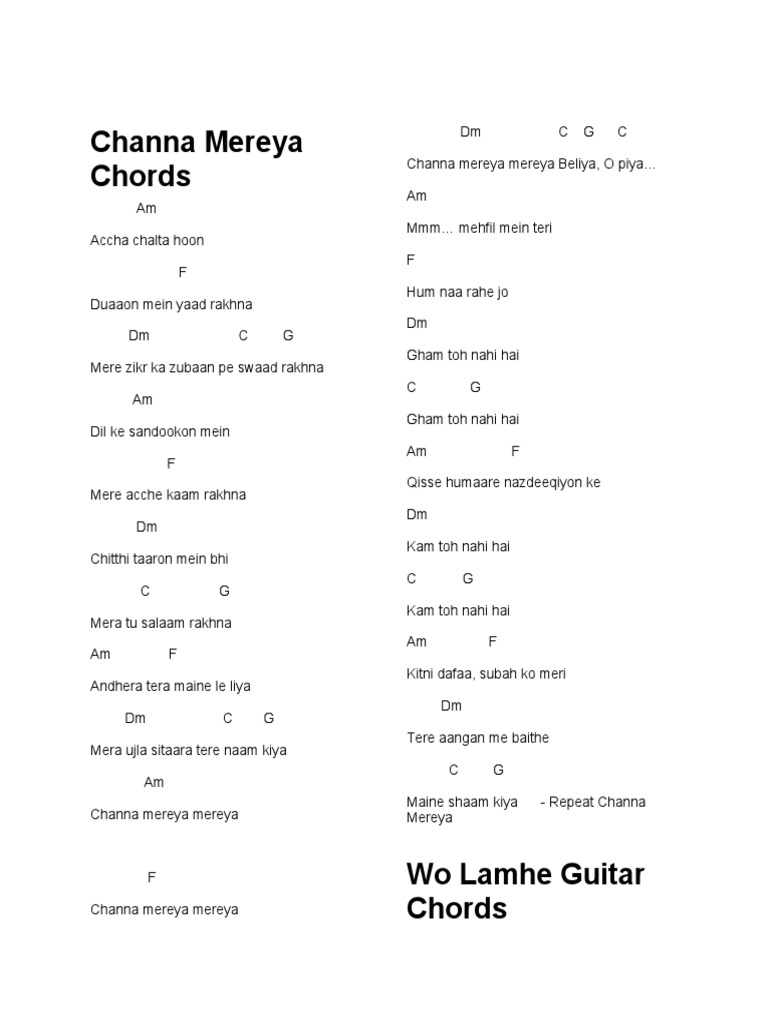 Channa Mereya Chords

Am

Accha chalta hoon

F

Duaaon mein yaad rakhna

Dm C G

Mere zikr ka zubaan pe swaad rakhna

Am

Dil ke sandookon mein

F

Mere acche kaam rakhna

Dm

Chitthi taaron mein bhi

C G

Mera tu salaam rakhna

Am F

Andhera tera maine le liya

Dm C G

Mera ujla sitaara tere naam kiya

Am

Channa mereya mereya

F

Channa mereya mereya

Dm C G C

Channa mereya mereya Beliya, O piya...

Am

Mmm... mehfil mein teri

F

Hum naa rahe jo

Dm

Gham toh nahi hai

C G

Gham toh nahi hai

Am F

Qisse humaare nazdeeqiyon ke

Dm

Kam toh nahi hai

C G

Kam toh nahi hai

Am F

Kitni dafaa, subah ko meri

Dm

Tere aangan me baithe

C G

Maine shaam kiya - Repeat Channa Mereya

Wo Lamhe Guitar Chords